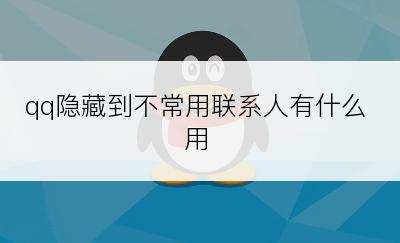 qq隐藏到不常用联系人有什么用